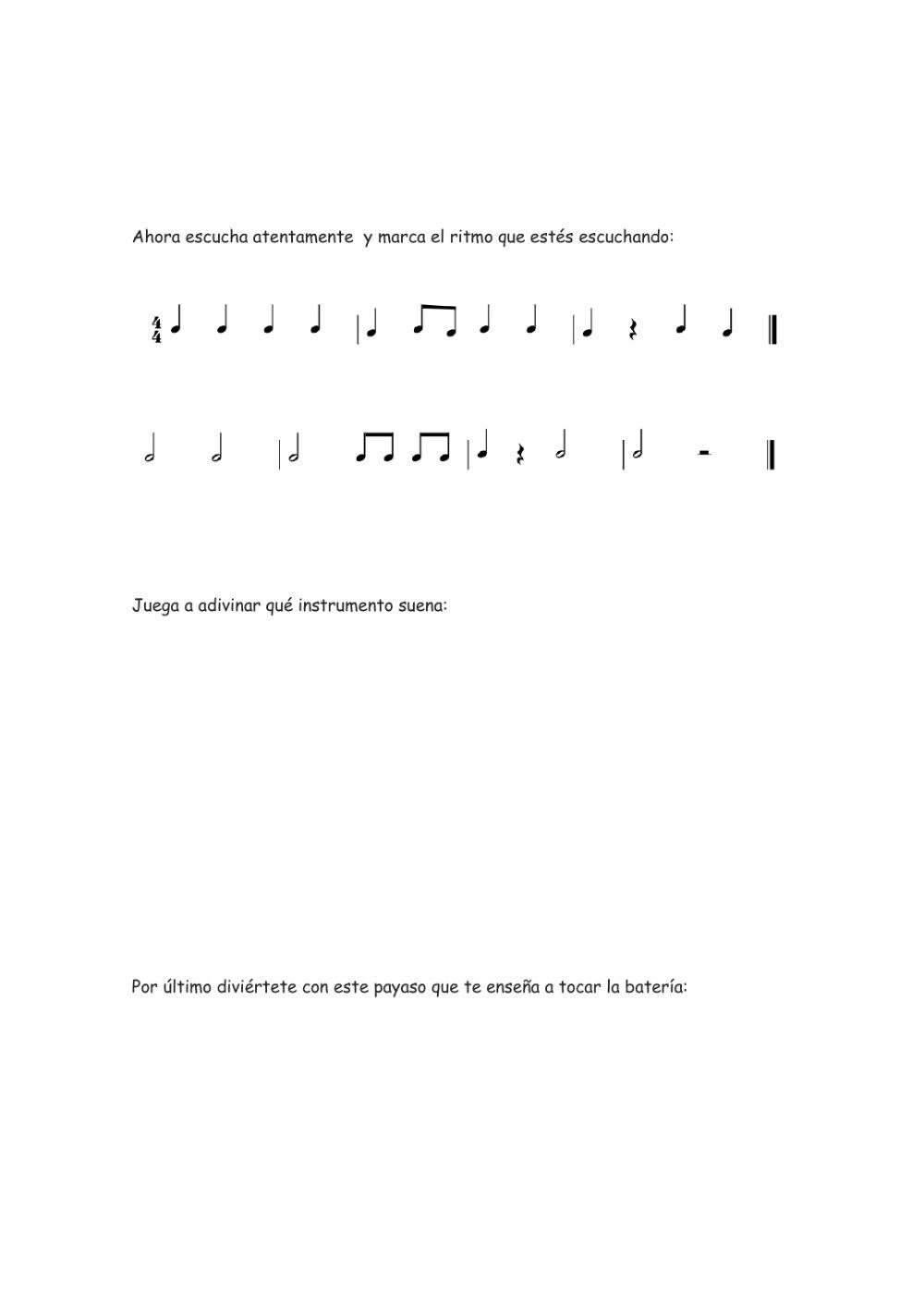 Ahora escucha atentamente y marca el ritmo que estés escuchando:

$\frac{4}{4}$

Juega a adivinar qué instrumento suena:

Por último diviértete con este payaso que te enseña a tocar la batería: